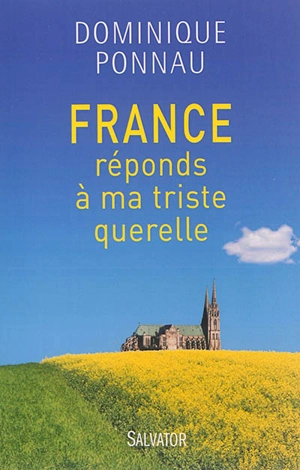 DOMINIQUE PONNAU

FRANCE
réponds à ma triste querelle

SALVATOR